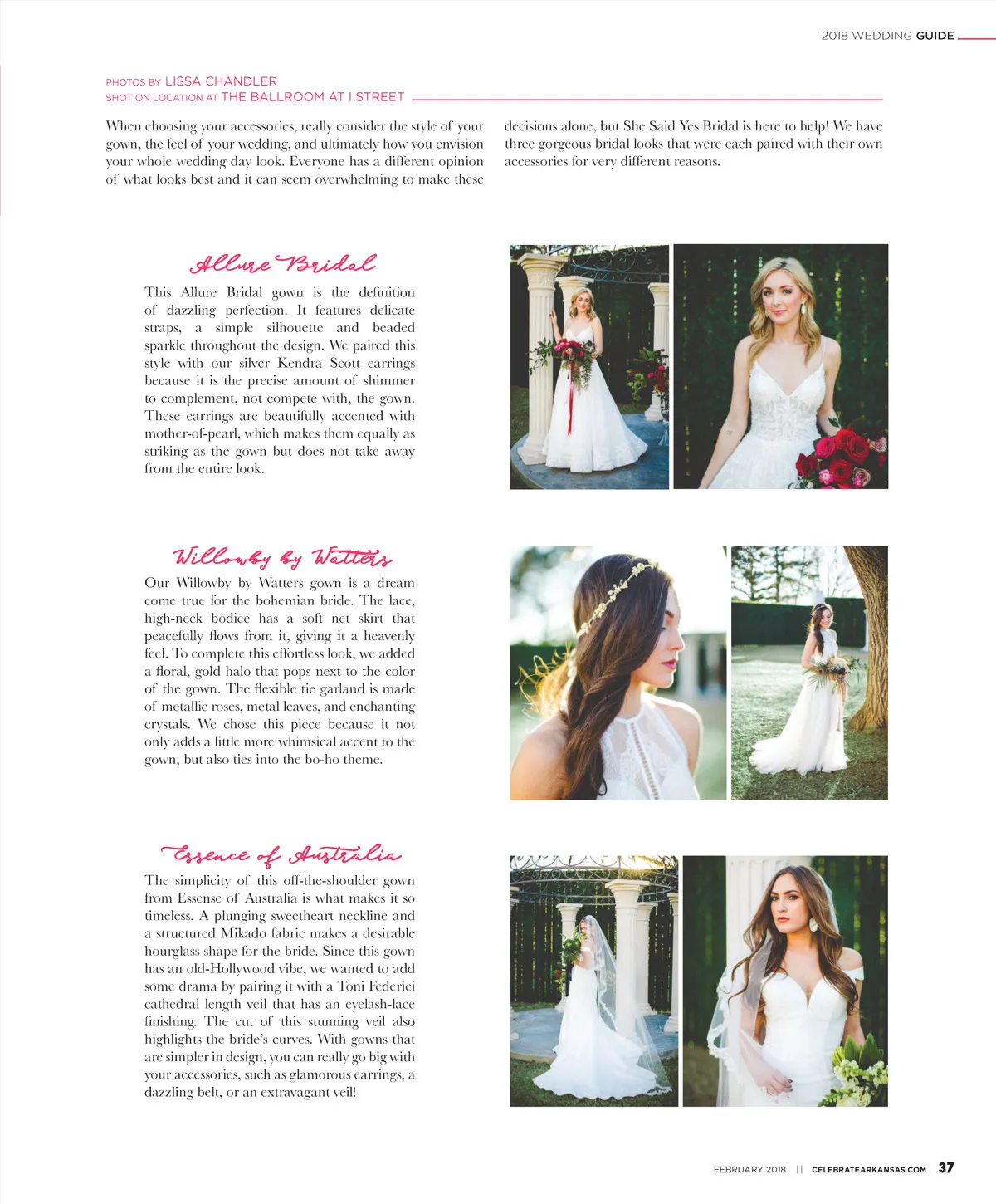 2018 WEDDING GUIDE

PHOTOS BY LISSA CHANDLER
SHOT ON LOCATION AT THE BALLROOM AT I STREET

When choosing your accessories, really consider the style of your gown, the feel of your wedding, and ultimately how you envision your whole wedding day look. Everyone has a different opinion of what looks best and it can seem overwhelming to make these decisions alone, but She Said Yes Bridal is here to help! We have three gorgeous bridal looks that were each paired with their own accessories for very different reasons.

Allure Bridal

This Allure Bridal gown is the definition of dazzling perfection. It features delicate straps, a simple silhouette and beaded sparkle throughout the design. We paired this style with our silver Kendra Scott earrings because it is the precise amount of shimmer to complement, not compete with, the gown. These earrings are beautifully accented with mother-of-pearl, which makes them equally as striking as the gown but does not take away from the entire look.

Willowby by Watters

Our Willowby by Watters gown is a dream come true for the bohemian bride. The lace, high-neck bodice has a soft net skirt that peacefully flows from it, giving it a heavenly feel. To complete this effortless look, we added a floral, gold halo that pops next to the color of the gown. The flexible tie garland is made of metallic roses, metal leaves, and enchanting crystals. We chose this piece because it not only adds a little more whimsical accent to the gown, but also ties into the bo-ho theme.

Essence of Australia

The simplicity of this off-the-shoulder gown from Essense of Australia is what makes it so timeless. A plunging sweetheart neckline and a structured Mikado fabric makes a desirable hourglass shape for the bride. Since this gown has an old-Hollywood vibe, we wanted to add some drama by pairing it with a Toni Federici cathedral length veil that has an eyelash-lace finishing. The cut of this stunning veil also highlights the bride's curves. With gowns that are simpler in design, you can really go big with your accessories, such as glamorous earrings, a dazzling belt, or an extravagant veil!

FEBRUARY 2018 || CELEBRATEARKANSAS.COM 37